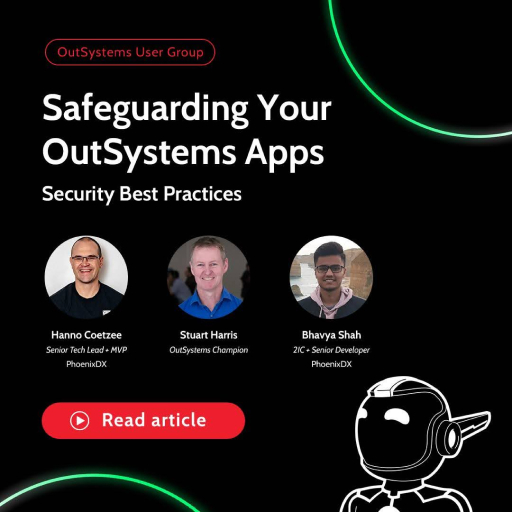 OutSystems User Group

Safeguarding Your OutSystems Apps

Security Best Practices

Hanno Coetzee
Senior Tech Lead + MVP
PhoenixDX

Stuart Harris
OutSystems Champion

Bhavya Shah
2IC + Senior Developer
PhoenixDX

Read article